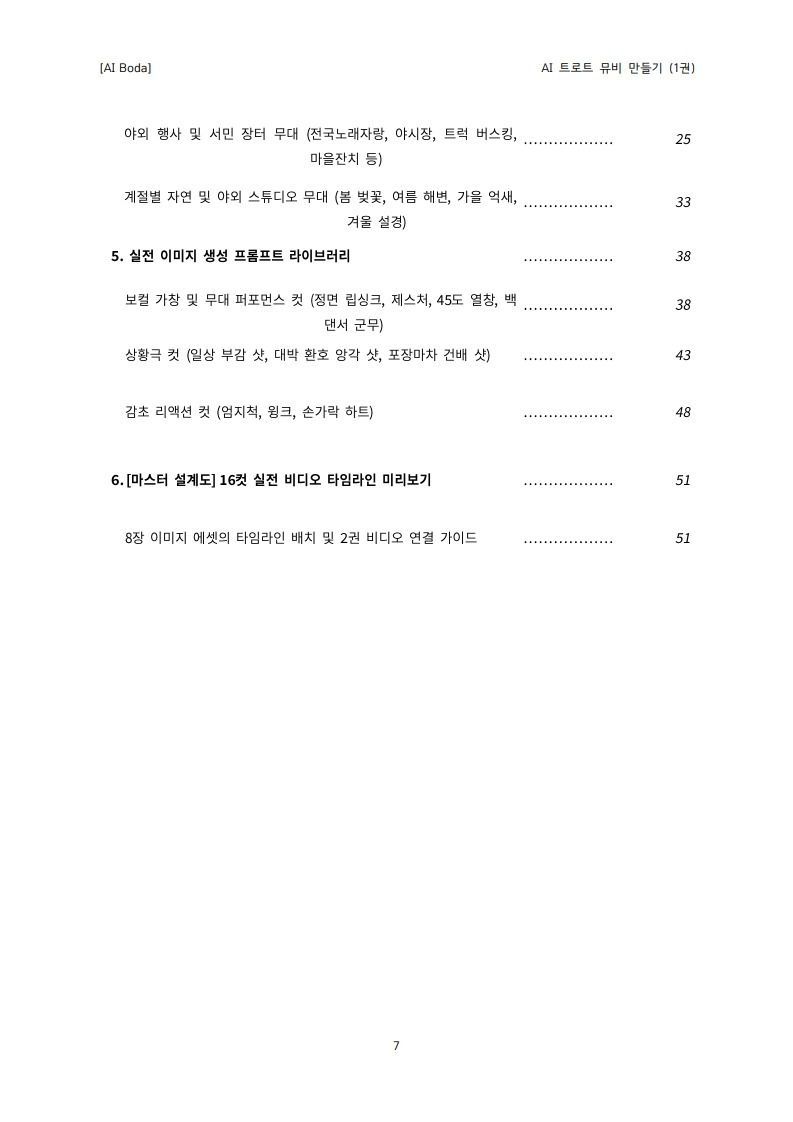 [AI Boda]

AI 트로트 뮤비 만들기 (1권)

야외 행사 및 서민 장터 무대 (전국노래자랑, 야시장, 트럭 버스킹, 마을잔치 등) .................. 25

계절별 자연 및 야외 스튜디오 무대 (봄 벚꽃, 여름 해변, 가을 억새, 겨울 설경) .................. 33

5. 실전 이미지 생성 프롬프트 라이브러리 .................. 38

보컬 가창 및 무대 퍼포먼스 컷 (정면 립싱크, 제스처, 45도 열창, 백댄서 군무) .................. 38

상황극 컷 (일상 부감 샷, 대박 환호 앙각 샷, 포장마차 건배 샷) .................. 43

감초 리액션 컷 (엄지척, 윙크, 손가락 하트) .................. 48

6. [마스터 설계도] 16컷 실전 비디오 타임라인 미리보기 .................. 51

8장 이미지 에셋의 타임라인 배치 및 2권 비디오 연결 가이드 .................. 51

7